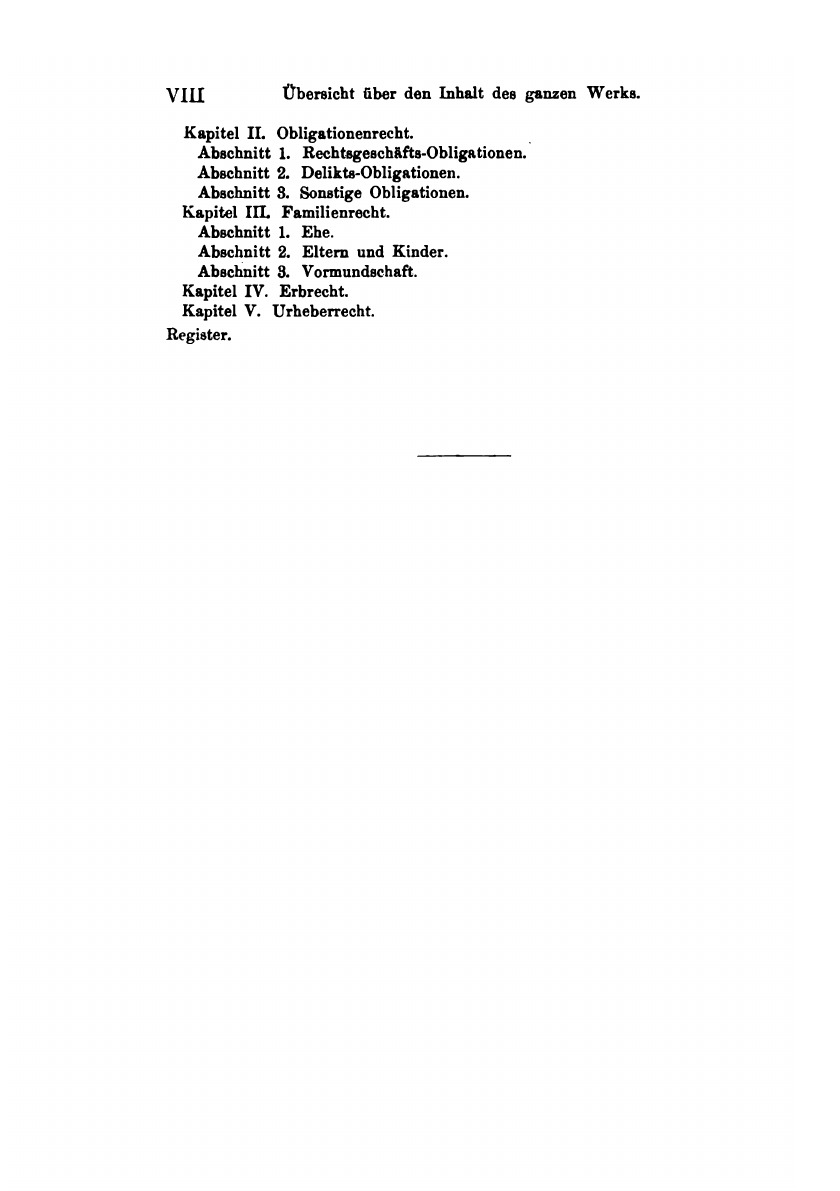 VIII Übersicht über den Inhalt des ganzen Werks.

Kapitel II. Obligationenrecht.
Abschnitt 1. Rechtsgeschäfts-Obligationen.
Abschnitt 2. Delikts-Obligationen.
Abschnitt 3. Sonstige Obligationen.
Kapitel III. Familienrecht.
Abschnitt 1. Ehe.
Abschnitt 2. Eltern und Kinder.
Abschnitt 3. Vormundschaft.
Kapitel IV. Erbrecht.
Kapitel V. Urheberrecht.
Register.